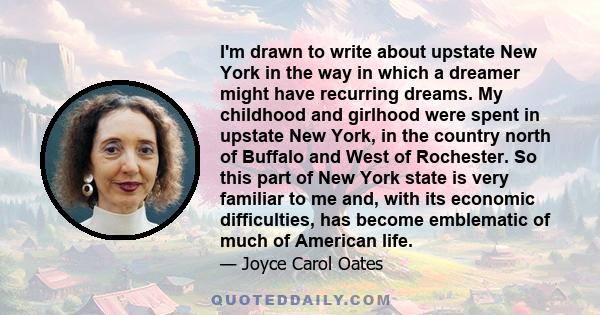 I'm drawn to write about upstate New York in the way in which a dreamer might have recurring dreams. My childhood and girlhood were spent in upstate New York, in the country north of Buffalo and West of Rochester. So this part of New York state is very familiar to me and, with its economic difficulties, has become emblematic of much of American life.

— Joyce Carol Oates

QUOTEDDAILY.COM